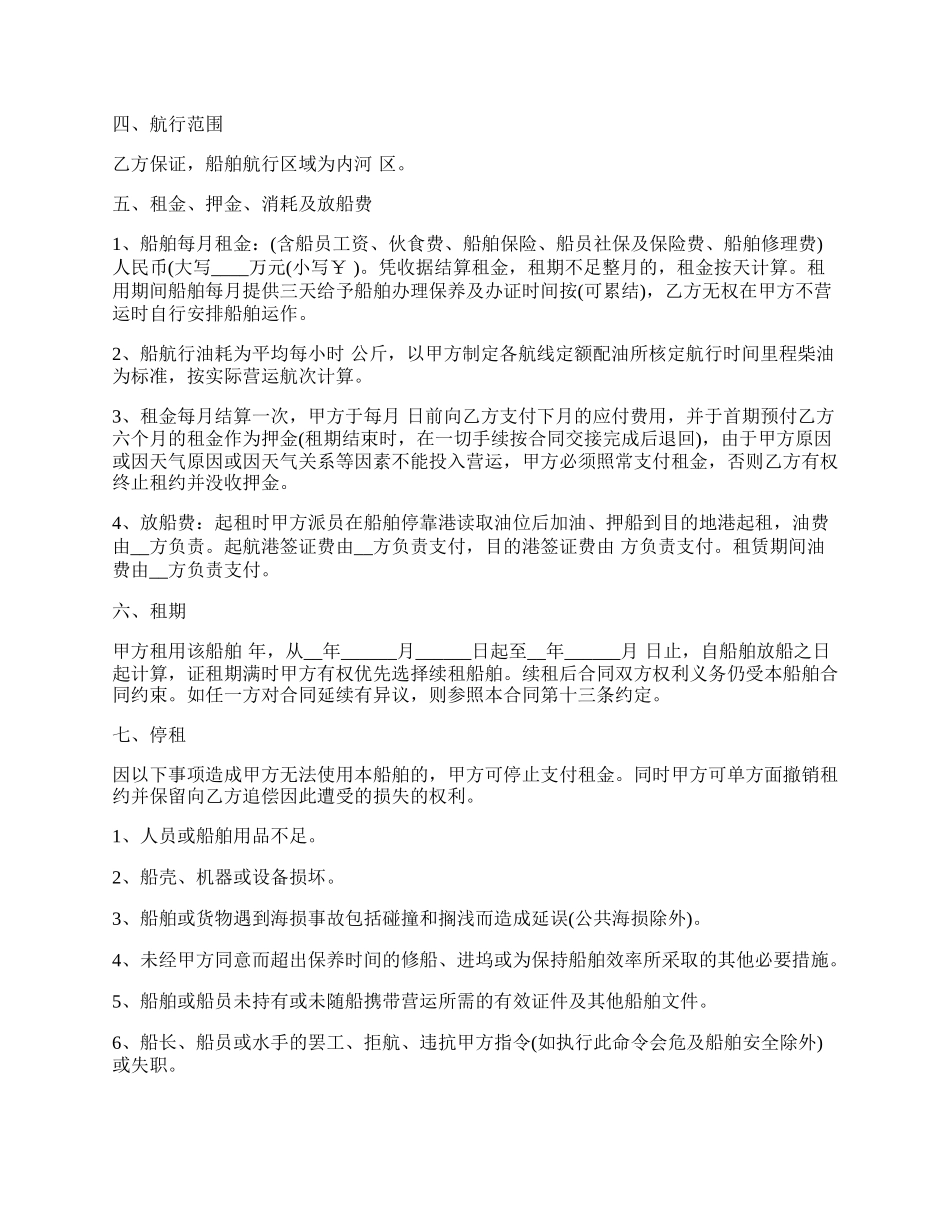 四、航行范围

乙方保证，船舶航行区域为内河 区。

五、租金、押金、消耗及放船费

1、船舶每月租金：(含船员工资、伙食费、船舶保险、船员社保及保险费、船舶修理费)人民币(大写____万元(小写￥ )。凭收据结算租金，租期不足整月的，租金按天计算。租用期间船舶每月提供三天给予船舶办理保养及办证时间按(可累结)，乙方无权在甲方不营运时自行安排船舶运作。

2、船航行油耗为平均每小时 公斤，以甲方制定各航线定额配油所核定航行时间里程柴油为标准，按实际营运航次计算。

3、租金每月结算一次，甲方于每月 日前向乙方支付下月的应付费用，并于首期预付乙方六个月的租金作为押金(租期结束时，在一切手续按合同交接完成后退回)，由于甲方原因或因天气原因或因天气关系等因素不能投入营运，甲方必须照常支付租金，否则乙方有权终止租约并没收押金。

4、放船费：起租时甲方派员在船舶停靠港读取油位后加油、押船到目的地港起租，油费由__方负责。起航港签证费由__方负责支付，目的港签证费由 方负责支付。租赁期间油费由__方负责支付。

六、租期

甲方租用该船舶 年，从__年______月______日起至__年______月 日止，自船舶放船之日起计算，证租期满时甲方有权优先选择续租船舶。续租后合同双方权利义务仍受本船舶合同约束。如任一方对合同延续有异议，则参照本合同第十三条约定。

七、停租

因以下事项造成甲方无法使用本船舶的，甲方可停止支付租金。同时甲方可单方面撤销租约并保留向乙方追偿因此遭受的损失的权利。

1、人员或船舶用品不足。

2、船壳、机器或设备损坏。

3、船舶或货物遇到海损事故包括碰撞和搁浅而造成延误(公共海损除外)。

4、未经甲方同意而超出保养时间的修船、进坞或为保持船舶效率所采取的其他必要措施。

5、船舶或船员未持有或未随船携带营运所需的有效证件及其他船舶文件。

6、船长、船员或水手的罢工、拒航、违抗甲方指令(如执行此命令会危及船舶安全除外)或失职。